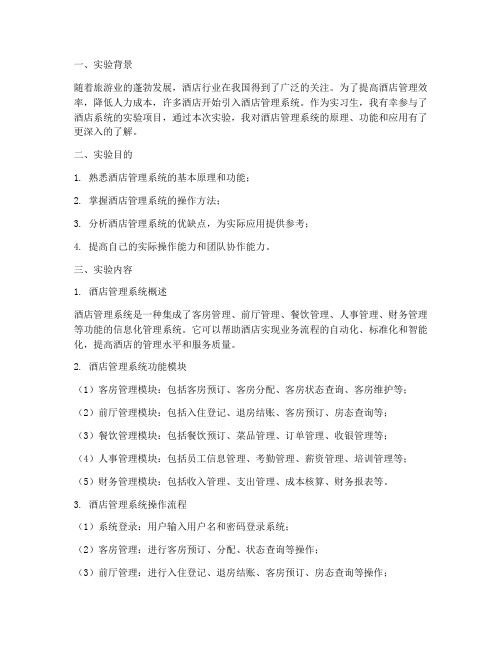 一、实验背景

随着旅游业的蓬勃发展，酒店行业在我国得到了广泛的关注。为了提高酒店管理效率，降低人力成本，许多酒店开始引入酒店管理系统。作为实习生，我有幸参与了酒店系统的实验项目，通过本次实验，我对酒店管理系统的原理、功能和应用有了更深入的了解。

二、实验目的

1. 熟悉酒店管理系统的基本原理和功能；

2. 掌握酒店管理系统的操作方法；

3. 分析酒店管理系统的优缺点，为实际应用提供参考；

4. 提高自己的实际操作能力和团队协作能力。

三、实验内容

1. 酒店管理系统概述

酒店管理系统是一种集成了客房管理、前厅管理、餐饮管理、人事管理、财务管理等功能的信息化管理系统。它可以帮助酒店实现业务流程的自动化、标准化和智能化，提高酒店的管理水平和服务质量。

2. 酒店管理系统功能模块

（1）客房管理模块：包括客房预订、客房分配、客房状态查询、客房维护等；

（2）前厅管理模块：包括入住登记、退房结账、客房预订、房态查询等；

（3）餐饮管理模块：包括餐饮预订、菜品管理、订单管理、收银管理等；

（4）人事管理模块：包括员工信息管理、考勤管理、薪资管理、培训管理等；

（5）财务管理模块：包括收入管理、支出管理、成本核算、财务报表等。

3. 酒店管理系统操作流程

（1）系统登录：用户输入用户名和密码登录系统；

（2）客房管理：进行客房预订、分配、状态查询等操作；

（3）前厅管理：进行入住登记、退房结账、客房预订、房态查询等操作；